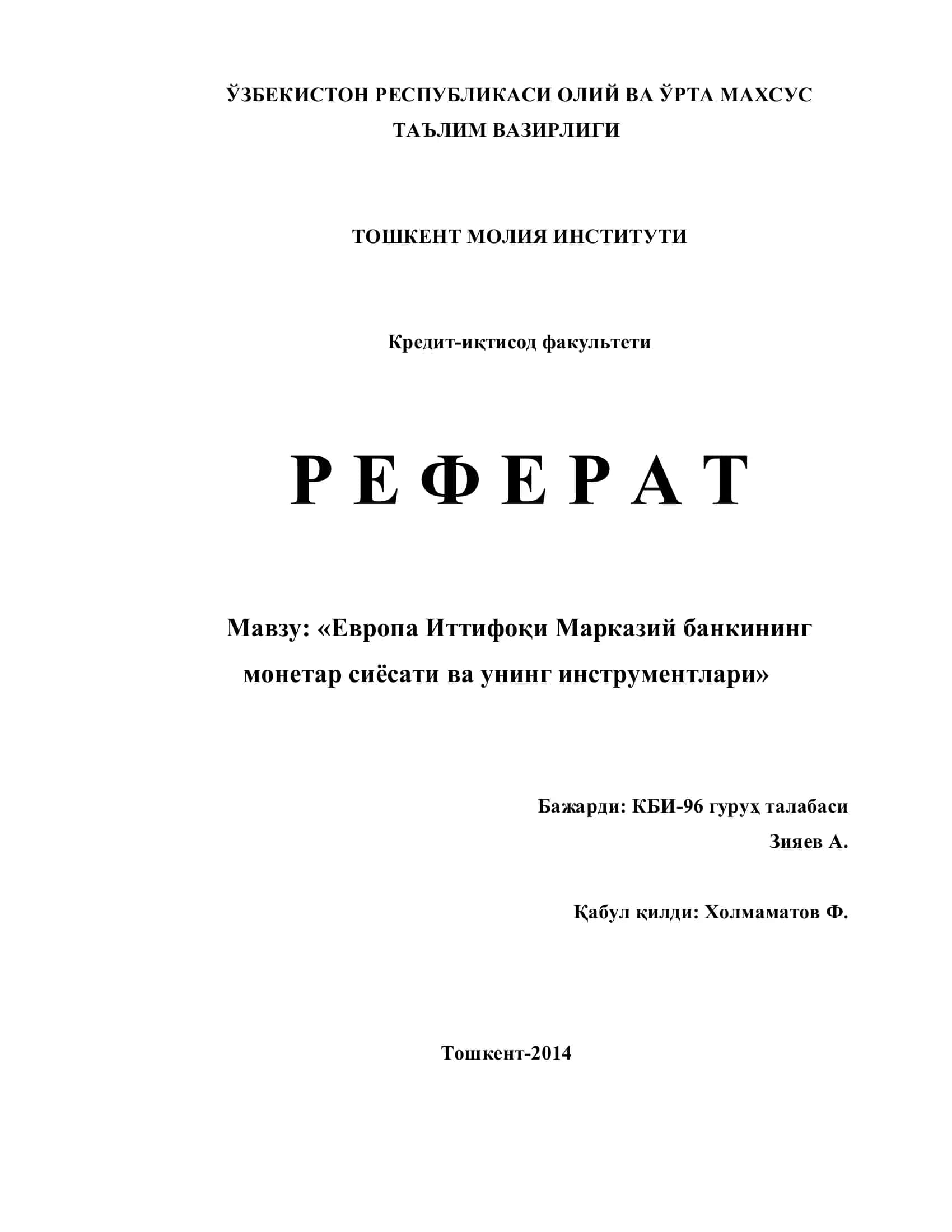 ЎЗБЕКИСТОН РЕСПУБЛИКАСИ ОЛИЙ ВА ЎРТА МАХСУС ТАЪЛИМ ВАЗИРЛИГИ

ТОШКЕНТ МОЛИЯ ИНСТИТУТИ

Кредит-иқтисод факультети

Р Е Ф Е Р А Т

Мавзу: «Европа Иттифоқи Марказий банкининг монетар сиёсати ва унинг инструментлари»

Бажарди: КБИ-96 гуруҳ талабаси

Зияев А.

Қабул қилди: Холмаматов Ф.

Тошкент-2014